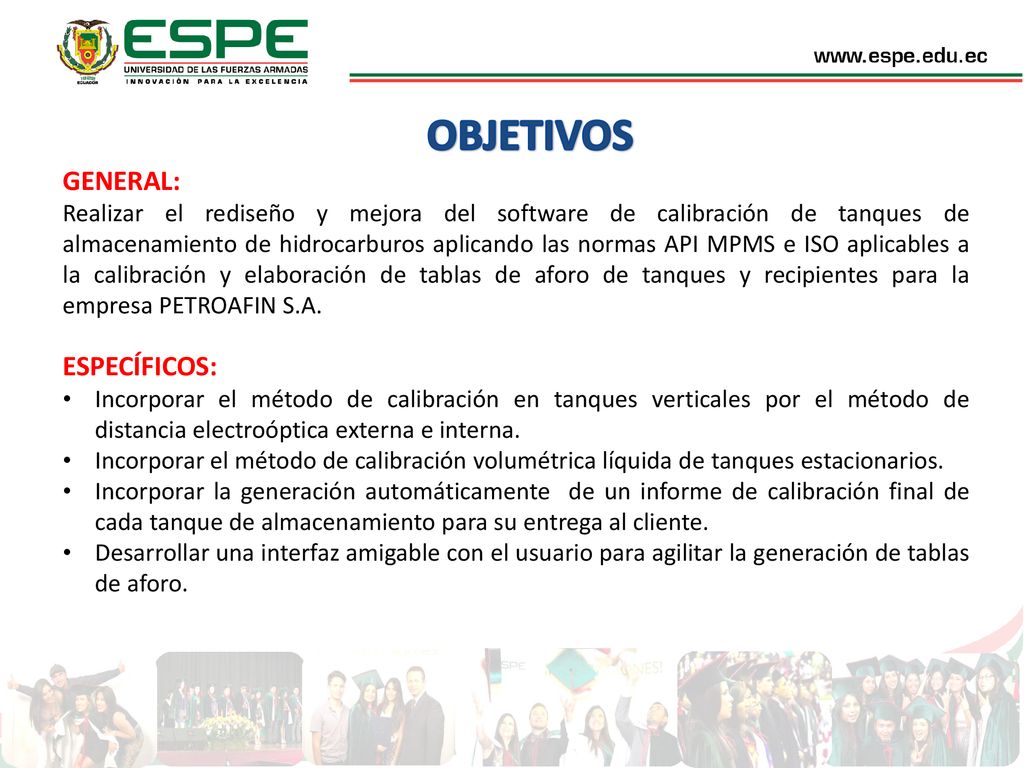 ESPE
UNIVERSIDAD DE LAS FUERZAS ARMADAS
INNOVACIÓN PARA LA EXCELENCIA

www.espe.edu.ec

OBJETIVOS

GENERAL:
Realizar el rediseño y mejora del software de calibración de tanques de almacenamiento de hidrocarburos aplicando las normas API MPMS e ISO aplicables a la calibración y elaboración de tablas de aforo de tanques y recipientes para la empresa PETROAFIN S.A.

ESPECÍFICOS:
• Incorporar el método de calibración en tanques verticales por el método de distancia electroóptica externa e interna.
• Incorporar el método de calibración volumétrica líquida de tanques estacionarios.
• Incorporar la generación automáticamente de un informe de calibración final de cada tanque de almacenamiento para su entrega al cliente.
• Desarrollar una interfaz amigable con el usuario para agilitar la generación de tablas de aforo.